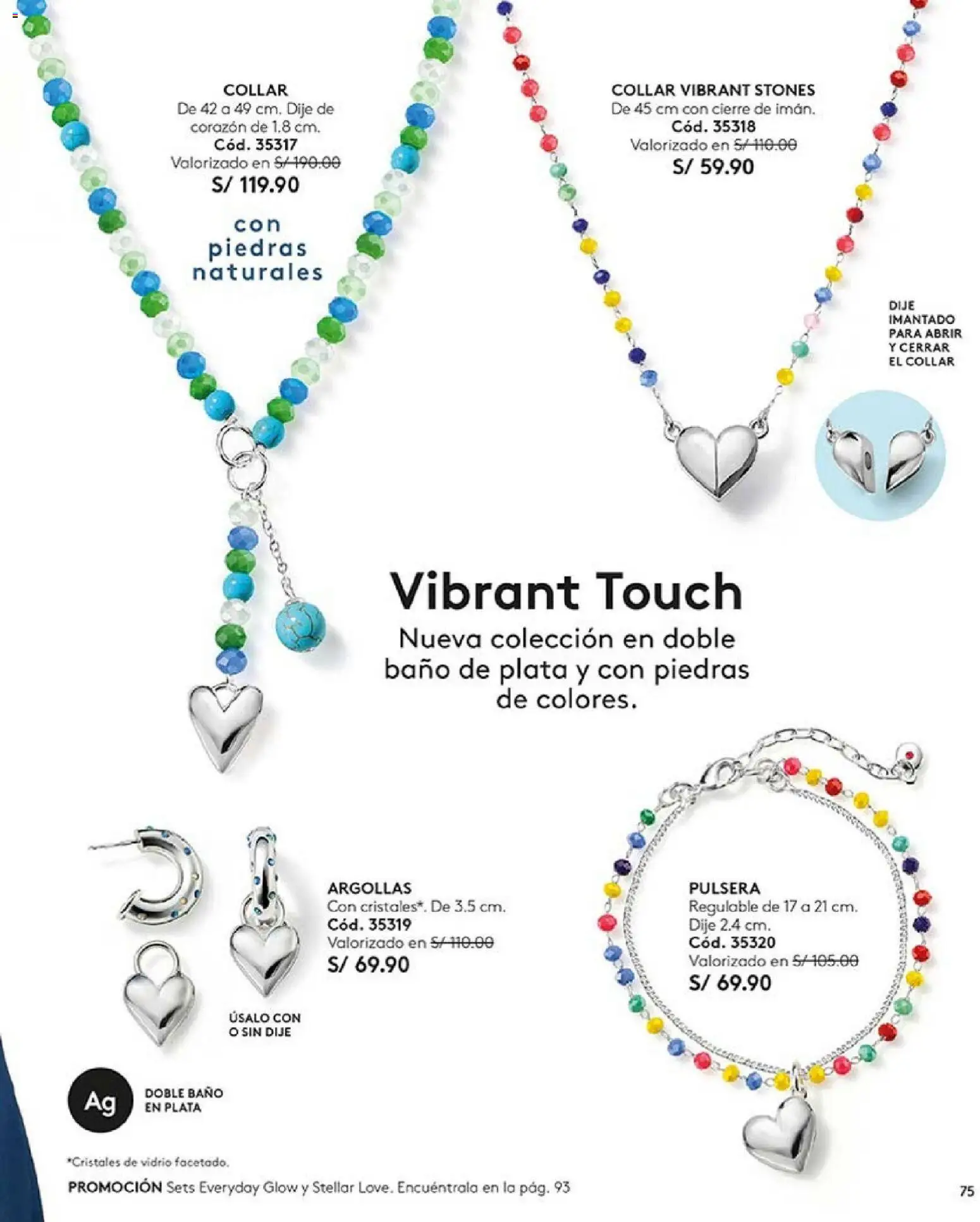 COLLAR
De 42 a 49 cm. Dije de corazón de 1.8 cm.
Cód. 35317
Valorizado en S/ 190.00
S/ 119.90

con piedras naturales

COLLAR VIBRANT STONES
De 45 cm con cierre de imán.
Cód. 35318
Valorizado en S/ 110.00
S/ 59.90

DIJE IMANTADO PARA ABRIR Y CERRAR EL COLLAR

Vibrant Touch

Nueva colección en doble baño de plata y con piedras de colores.

ARGOLLAS
Con cristales*. De 3.5 cm.
Cód. 35319
Valorizado en S/ 110.00
S/ 69.90

ÚSALO CON O SIN DIJE

PULSERA
Regulable de 17 a 21 cm.
Dije 2.4 cm.
Cód. 35320
Valorizado en S/ 105.00
S/ 69.90

Ag
DOBLE BAÑO EN PLATA

*Cristales de vidrio facetado.

PROMOCIÓN Sets Everyday Glow y Stellar Love. Encuéntrala en la pág. 93

75